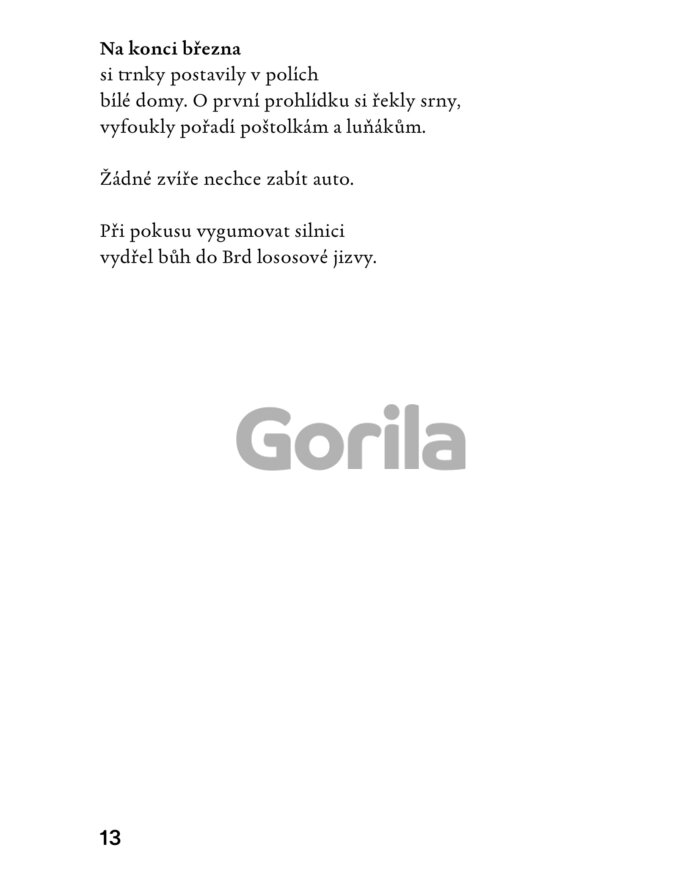 Na konci března
si trnky postavily v polích
bílé domy. O první prohlídku si řekly srny,
vyfoukly pořadí poštolkám a luňákům.

Žádné zvíře nechce zabít auto.

Při pokusu vygumovat silnici
vydřel bůh do Brd lososové jizvy.

13

Gorila